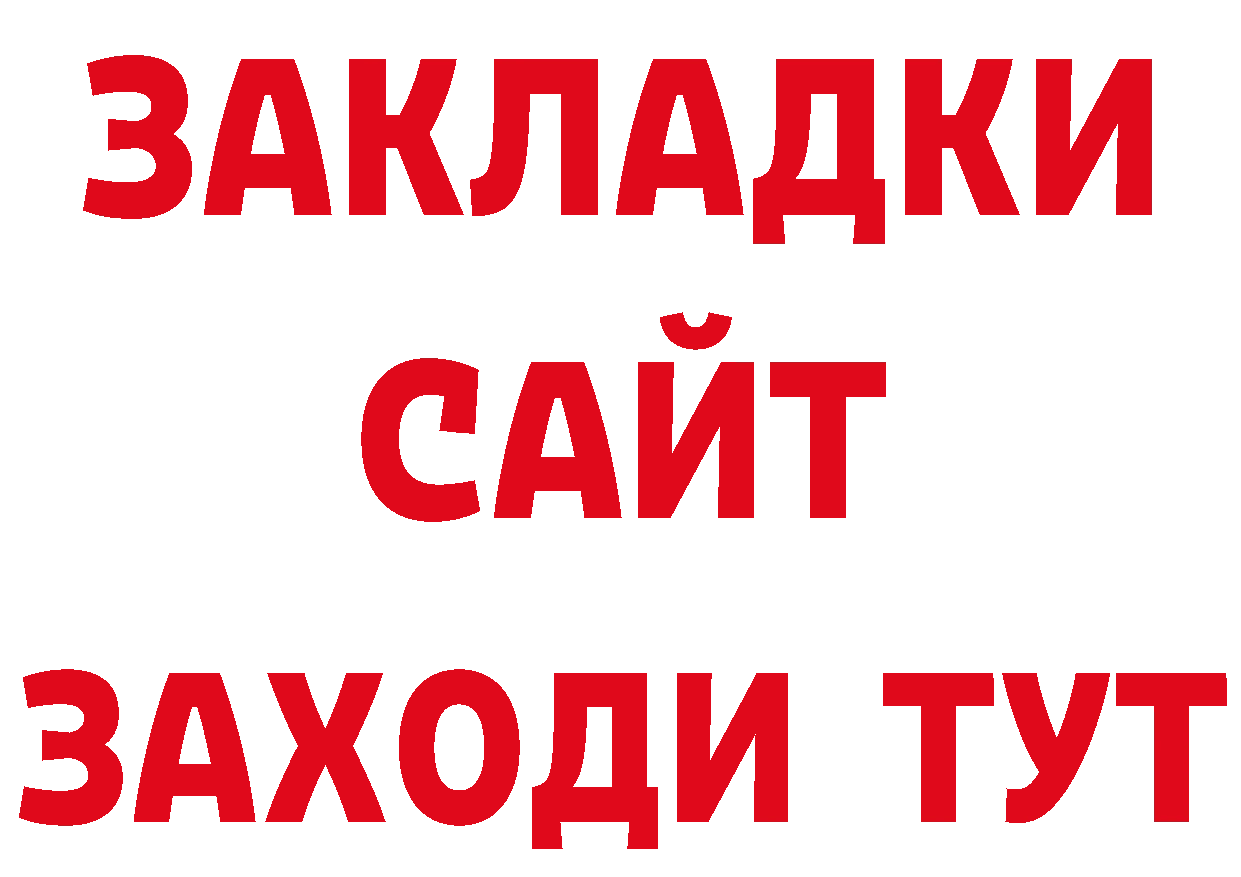 ЗАКЛАДКИ
САЙТ
ЗАХОДИ ТУТ